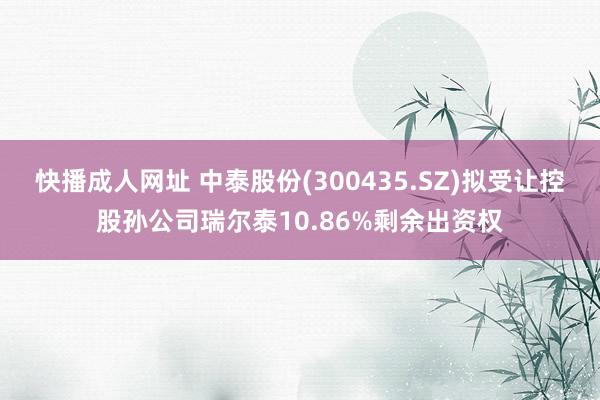 快播成人网址 中泰股份(300435.SZ)拟受让控股孙公司瑞尔泰10.86%剩余出资权